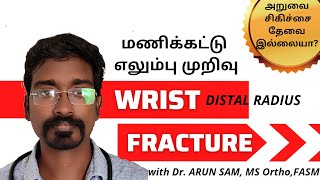 அறுவை சிகிச்சை தேவை இல்லையா?

மணிக்கட்டு எலும்பு முறிவு

WRIST DISTAL RADIUS

FRACTURE

with Dr. ARUN SAM, MS Ortho,FASM